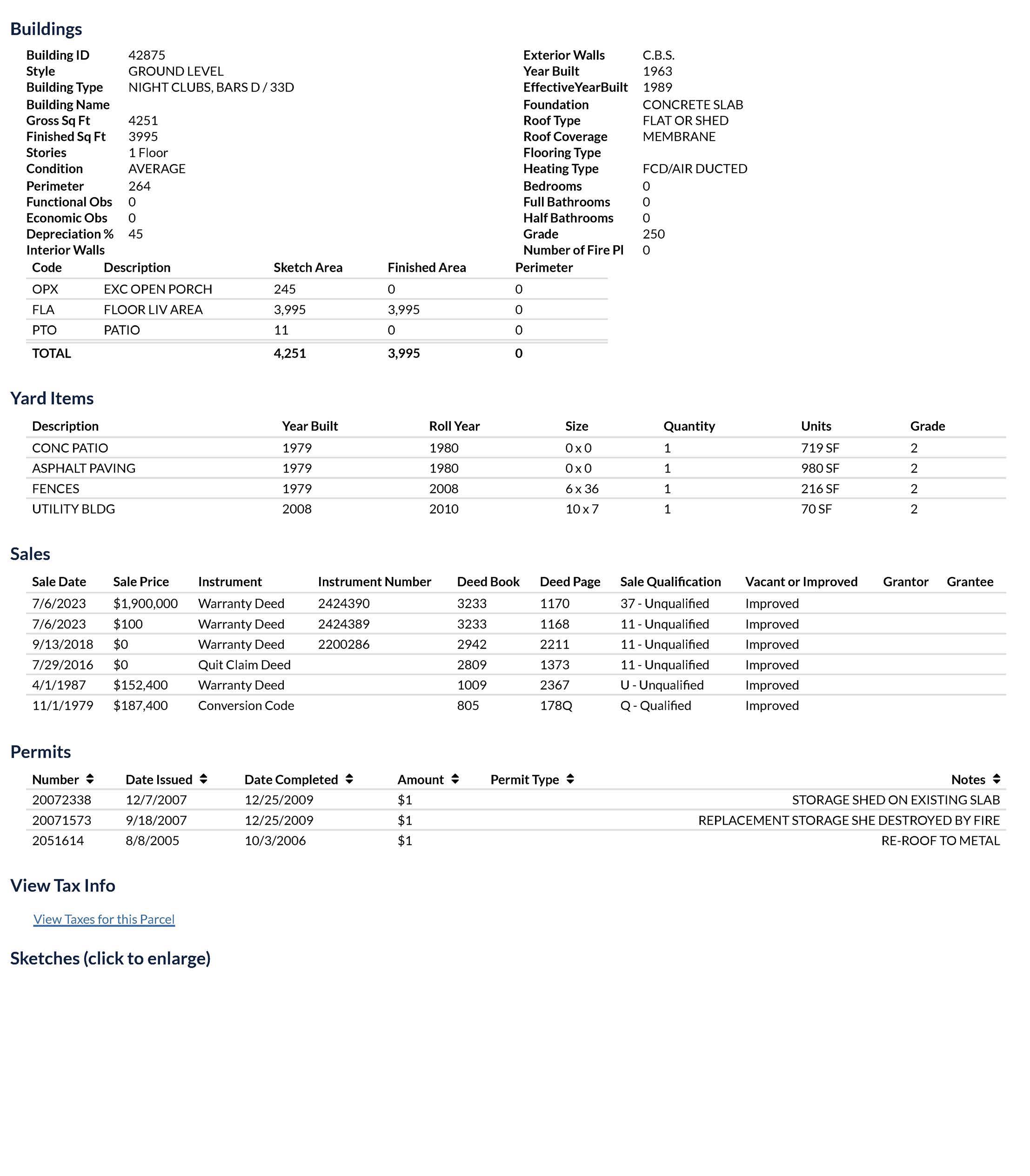 Buildings

Building ID 42875
Style GROUND LEVEL
Building Type NIGHT CLUBS, BARS D / 33D
Building Name
Gross Sq Ft 4251
Finished Sq Ft 3995
Stories 1 Floor
Condition AVERAGE
Perimeter 264
Functional Obs 0
Economic Obs 0
Depreciation % 45
Interior Walls

Exterior Walls C.B.S.
Year Built 1963
EffectiveYearBuilt 1989
Foundation CONCRETE SLAB
Roof Type FLAT OR SHED
Roof Coverage MEMBRANE
Flooring Type
Heating Type FCD/AIR DUCTED
Bedrooms 0
Full Bathrooms 0
Half Bathrooms 0
Grade 250
Number of Fire Pl 0

| Code | Description | Sketch Area | Finished Area | Perimeter |
|---|---|---|---|---|
| OPX | EXC OPEN PORCH | 245 | 0 | 0 |
| FLA | FLOOR LIV AREA | 3,995 | 3,995 | 0 |
| PTO | PATIO | 11 | 0 | 0 |
| TOTAL | | 4,251 | 3,995 | 0 |

Yard Items

| Description | Year Built | Roll Year | Size | Quantity | Units | Grade |
|---|---|---|---|---|---|---|
| CONC PATIO | 1979 | 1980 | 0 x 0 | 1 | 719 SF | 2 |
| ASPHALT PAVING | 1979 | 1980 | 0 x 0 | 1 | 980 SF | 2 |
| FENCES | 1979 | 2008 | 6 x 36 | 1 | 216 SF | 2 |
| UTILITY BLDG | 2008 | 2010 | 10 x 7 | 1 | 70 SF | 2 |

Sales

| Sale Date | Sale Price | Instrument | Instrument Number | Deed Book | Deed Page | Sale Qualification | Vacant or Improved | Grantor | Grantee |
|---|---|---|---|---|---|---|---|---|---|
| 7/6/2023 | $1,900,000 | Warranty Deed | 2424390 | 3233 | 1170 | 37 - Unqualified | Improved | | |
| 7/6/2023 | $100 | Warranty Deed | 2424389 | 3233 | 1168 | 11 - Unqualified | Improved | | |
| 9/13/2018 | $0 | Warranty Deed | 2200286 | 2942 | 2211 | 11 - Unqualified | Improved | | |
| 7/29/2016 | $0 | Quit Claim Deed | | 2809 | 1373 | 11 - Unqualified | Improved | | |
| 4/1/1987 | $152,400 | Warranty Deed | | 1009 | 2367 | U - Unqualified | Improved | | |
| 11/1/1979 | $187,400 | Conversion Code | | 805 | 178Q | Q - Qualified | Improved | | |

Permits

| Number | Date Issued | Date Completed | Amount | Permit Type | Notes |
|---|---|---|---|---|---|
| 20072338 | 12/7/2007 | 12/25/2009 | $1 | | STORAGE SHED ON EXISTING SLAB |
| 20071573 | 9/18/2007 | 12/25/2009 | $1 | | REPLACEMENT STORAGE SHE DESTROYED BY FIRE |
| 2051614 | 8/8/2005 | 10/3/2006 | $1 | | RE-ROOF TO METAL |

View Tax Info

View Taxes for this Parcel

Sketches (click to enlarge)